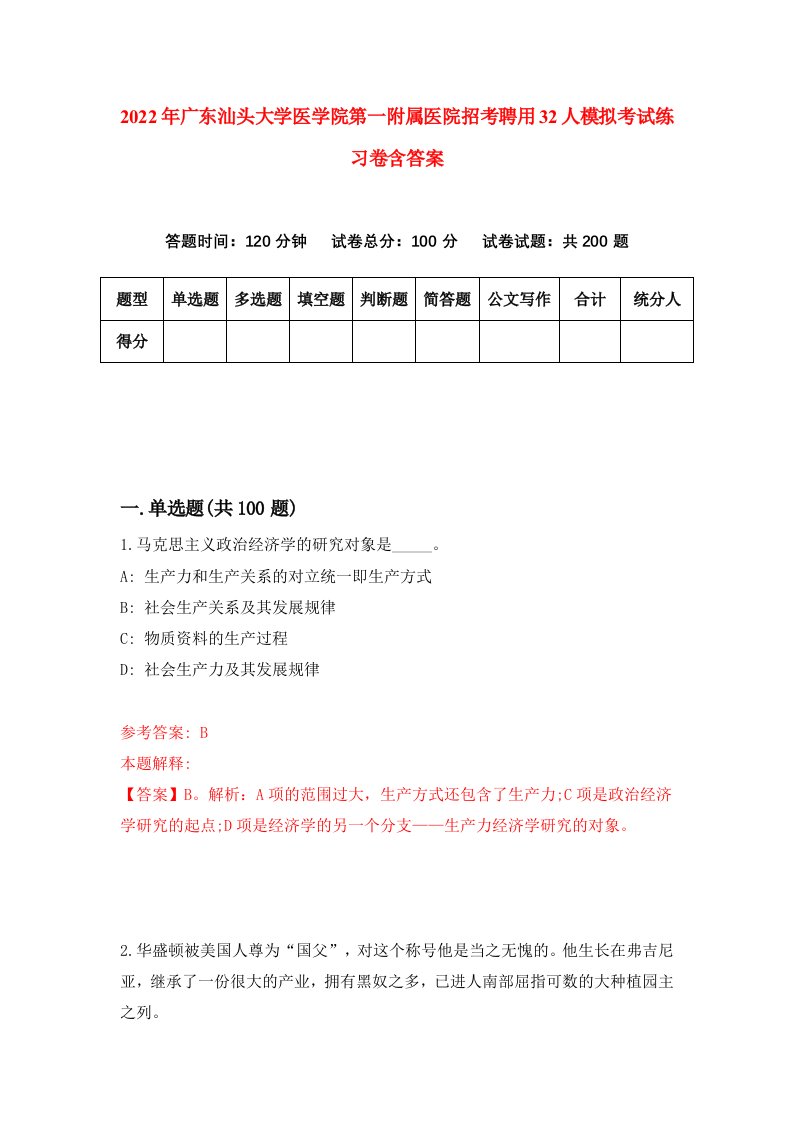 2022年广东汕头大学医学院第一附属医院招考聘用32人模拟考试练习卷含答案

答题时间：120分钟　试卷总分：100分　试卷试题：共200题

| 题型 | 单选题 | 多选题 | 填空题 | 判断题 | 简答题 | 公文写作 | 合计 | 统分人 |
|---|---|---|---|---|---|---|---|---|
| 得分 | | | | | | | | |

一.单选题(共100题)

1.马克思主义政治经济学的研究对象是_____。
A: 生产力和生产关系的对立统一即生产方式
B: 社会生产关系及其发展规律
C: 物质资料的生产过程
D: 社会生产力及其发展规律

参考答案: B
本题解释:
【答案】B。解析：A项的范围过大，生产方式还包含了生产力;C项是政治经济学研究的起点;D项是经济学的另一个分支——生产力经济学研究的对象。

2.华盛顿被美国人尊为“国父”，对这个称号他是当之无愧的。他生长在弗吉尼亚，继承了一份很大的产业，拥有黑奴之多，已进人南部屈指可数的大种植园主之列。